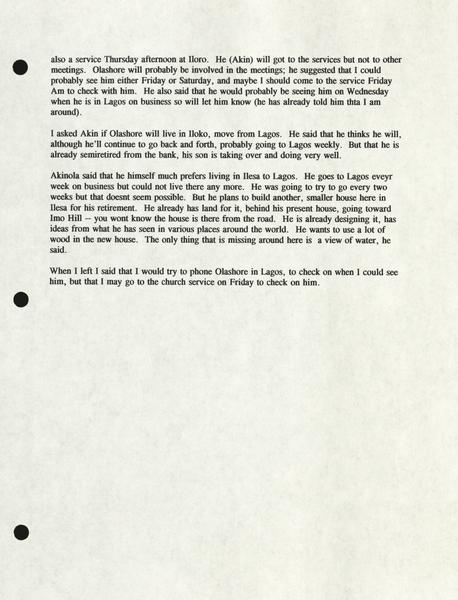 also a service Thursday afternoon at Iloro. He (Akin) will got to the services but not to other meetings. Olashore will probably be involved in the meetings; he suggested that I could probably see him either Friday or Saturday, and maybe I should come to the service Friday Am to check with him. He also said that he would probably be seeing him on Wednesday when he is in Lagos on business so will let him know (he has already told him thta I am around).

I asked Akin if Olashore will live in Iloko, move from Lagos. He said that he thinks he will, although he'll continue to go back and forth, probably going to Lagos weekly. But that he is already semiretired from the bank, his son is taking over and doing very well.

Akinola said that he himself much prefers living in Ilesa to Lagos. He goes to Lagos eveyr week on business but could not live there any more. He was going to try to go every two weeks but that doesnt seem possible. But he plans to build another, smaller house here in Ilesa for his retirement. He already has land for it, behind his present house, going toward Imo Hill -- you wont know the house is there from the road. He is already designing it, has ideas from what he has seen in various places around the world. He wants to use a lot of wood in the new house. The only thing that is missing around here is a view of water, he said.

When I left I said that I would try to phone Olashore in Lagos, to check on when I could see him, but that I may go to the church service on Friday to check on him.